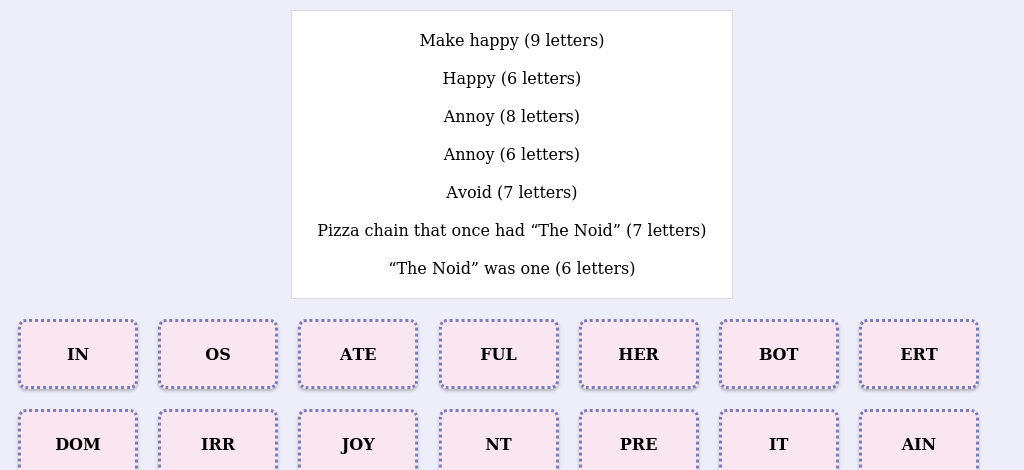 Make happy (9 letters)

Happy (6 letters)

Annoy (8 letters)

Annoy (6 letters)

Avoid (7 letters)

Pizza chain that once had “The Noid” (7 letters)

“The Noid” was one (6 letters)

IN
OS
ATE
FUL
HER
BOT
ERT

DOM
IRR
JOY
NT
PRE
IT
AIN